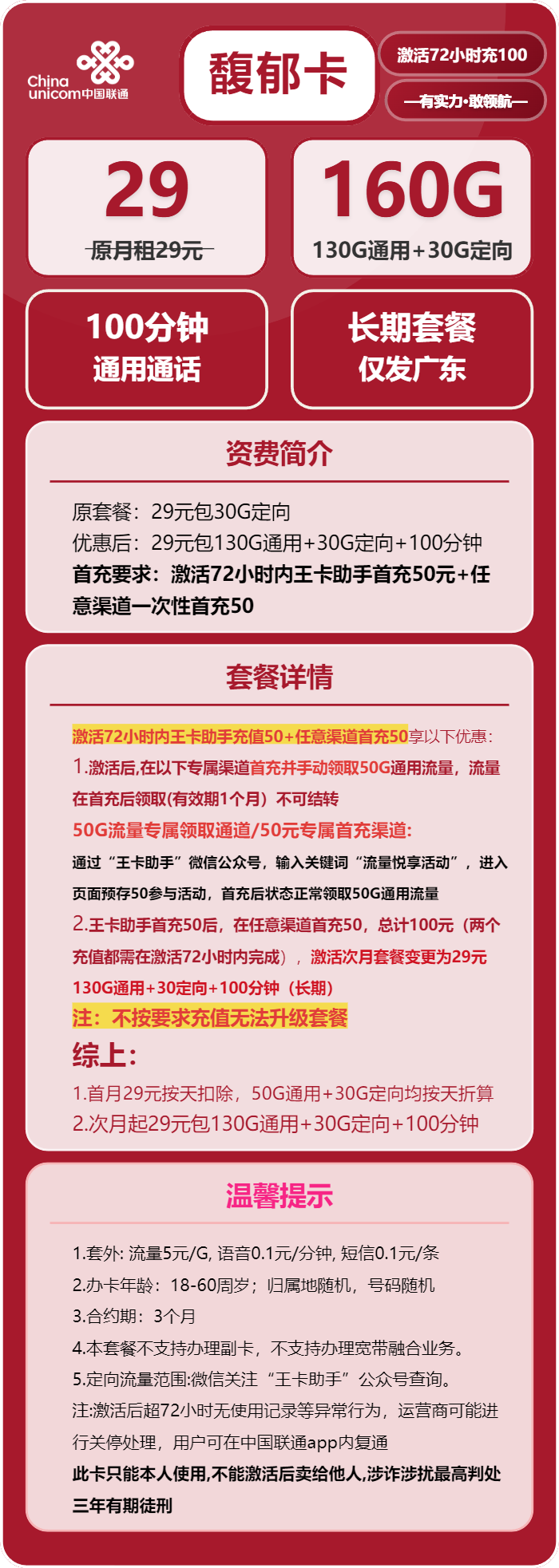 China unicom中国联通

馥郁卡

激活72小时充100

—有实力·敢领航—

29
原月租29元

160G
130G通用+30G定向

100分钟
通用通话

长期套餐
仅发广东

资费简介

原套餐：29元包30G定向
优惠后：29元包130G通用+30G定向+100分钟
首充要求：激活72小时内王卡助手首充50元+任意渠道一次性首充50

套餐详情

激活72小时内王卡助手充值50+任意渠道首充50享以下优惠：
1.激活后,在以下专属渠道首充并手动领取50G通用流量，流量在首充后领取(有效期1个月）不可结转
50G流量专属领取通道/50元专属首充渠道:
通过“王卡助手”微信公众号，输入关键词“流量悦享活动”，进入页面预存50参与活动，首充后状态正常领取50G通用流量
2.王卡助手首充50后，在任意渠道首充50，总计100元（两个充值都需在激活72小时内完成），激活次月套餐变更为29元130G通用+30定向+100分钟（长期）
注：不按要求充值无法升级套餐
综上：
1.首月29元按天扣除，50G通用+30G定向均按天折算
2.次月起29元包130G通用+30G定向+100分钟

温馨提示

1.套外: 流量5元/G, 语音0.1元/分钟, 短信0.1元/条
2.办卡年龄：18-60周岁；归属地随机，号码随机
3.合约期：3个月
4.本套餐不支持办理副卡，不支持办理宽带融合业务。
5.定向流量范围:微信关注“王卡助手”公众号查询。
注:激活后超72小时无使用记录等异常行为，运营商可能进行关停处理，用户可在中国联通app内复通
此卡只能本人使用,不能激活后卖给他人,涉诈涉扰最高判处三年有期徒刑